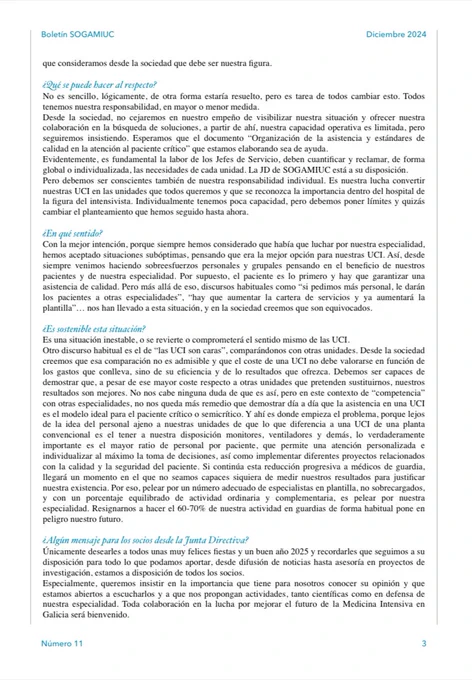 Boletín SOGAMIUC Diciembre 2024

que consideramos desde la sociedad que debe ser nuestra figura.

¿Qué se puede hacer al respecto?
No es sencillo, lógicamente, de otra forma estaría resuelto, pero es tarea de todos cambiar esto. Todos tenemos nuestra responsabilidad, en mayor o menor medida.
Desde la sociedad, no cejaremos en nuestro empeño de visibilizar nuestra situación y ofrecer nuestra colaboración en la búsqueda de soluciones, a partir de ahí, nuestra capacidad operativa es limitada, pero seguiremos insistiendo. Esperamos que el documento "Organización de la asistencia y estándares de calidad en la atención al paciente crítico" que estamos elaborando sea de ayuda.
Evidentemente, es fundamental la labor de los Jefes de Servicio, deben cuantificar y reclamar, de forma global o individualizada, las necesidades de cada unidad. La JD de SOGAMIUC está a su disposición.
Pero debemos ser conscientes también de nuestra responsabilidad individual. Es nuestra lucha convertir nuestras UCI en las unidades que todos queremos y que se reconozca la importancia dentro del hospital de la figura del intensivista. Individualmente tenemos poca capacidad, pero debemos poner límites y quizás cambiar el planteamiento que hemos seguido hasta ahora.

¿En qué sentido?
Con la mejor intención, porque siempre hemos considerado que había que luchar por nuestra especialidad, hemos aceptado situaciones subóptimas, pensando que era la mejor opción para nuestras UCI. Así, desde siempre venimos haciendo sobreesfuerzos personales y grupales pensando en el beneficio de nuestros pacientes y de nuestra especialidad. Por supuesto, el paciente es lo primero y hay que garantizar una asistencia de calidad. Pero más allá de eso, discursos habituales como "si pedimos más personal, le darán los pacientes a otras especialidades", "hay que aumentar la cartera de servicios y ya aumentará la plantilla"… nos han llevado a esta situación, y en la sociedad creemos que son equivocados.

¿Es sostenible esta situación?
Es una situación inestable, o se revierte o comprometerá el sentido mismo de las UCI.
Otro discurso habitual es el de "las UCI son caras", comparándonos con otras unidades. Desde la sociedad creemos que esa comparación no es admisible y que el coste de una UCI no debe valorarse en función de los gastos que conlleva, sino de su eficiencia y de lo resultados que ofrezca. Debemos ser capaces de demostrar que, a pesar de ese mayor coste respecto a otras unidades que pretenden sustituirnos, nuestros resultados son mejores. No nos cabe ninguna duda de que es así, pero en este contexto de "competencia" con otras especialidades, no nos queda más remedio que demostrar día a día que la asistencia en una UCI es el modelo ideal para el paciente crítico o semicrítico. Y ahí es donde empieza el problema, porque lejos de la idea del personal ajeno a nuestras unidades de que lo que diferencia a una UCI de una planta convencional es el tener a nuestra disposición monitores, ventiladores y demás, lo verdaderamente importante es el mayor ratio de personal por paciente, que permite una atención personalizada e individualizar al máximo la toma de decisiones, así como implementar diferentes proyectos relacionados con la calidad y la seguridad del paciente. Si continúa esta reducción progresiva a médicos de guardia, llegará un momento en el que no seamos capaces siquiera de medir nuestros resultados para justificar nuestra existencia. Por eso, pelear por un número adecuado de especialistas en plantilla, no sobrecargados, y con un porcentaje equilibrado de actividad ordinaria y complementaria, es pelear por nuestra especialidad. Resignarnos a hacer el 60-70% de nuestra actividad en guardias de forma habitual pone en peligro nuestro futuro.

¿Algún mensaje para los socios desde la Junta Directiva?
Únicamente desearles a todos unas muy felices fiestas y un buen año 2025 y recordarles que seguimos a su disposición para todo lo que podamos aportar, desde difusión de noticias hasta asesoría en proyectos de investigación, estamos a disposición de todos los socios.
Especialmente, queremos insistir en la importancia que tiene para nosotros conocer su opinión y que estamos abiertos a escucharlos y a que nos propongan actividades, tanto científicas como en defensa de nuestra especialidad. Toda colaboración en la lucha por mejorar el futuro de la Medicina Intensiva en Galicia será bienvenido.

Número 11 3